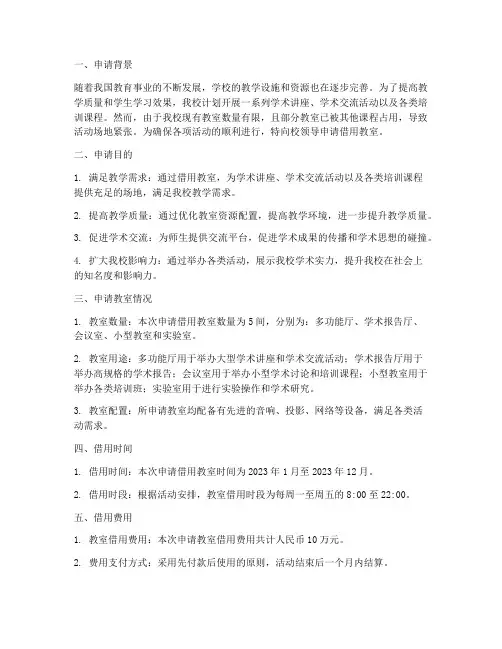 一、申请背景

随着我国教育事业的不断发展，学校的教学设施和资源也在逐步完善。为了提高教学质量和学生学习效果，我校计划开展一系列学术讲座、学术交流活动以及各类培训课程。然而，由于我校现有教室数量有限，且部分教室已被其他课程占用，导致活动场地紧张。为确保各项活动的顺利进行，特向校领导申请借用教室。

二、申请目的

1. 满足教学需求：通过借用教室，为学术讲座、学术交流活动以及各类培训课程提供充足的场地，满足我校教学需求。

2. 提高教学质量：通过优化教室资源配置，提高教学环境，进一步提升教学质量。

3. 促进学术交流：为师生提供交流平台，促进学术成果的传播和学术思想的碰撞。

4. 扩大我校影响力：通过举办各类活动，展示我校学术实力，提升我校在社会上的知名度和影响力。

三、申请教室情况

1. 教室数量：本次申请借用教室数量为5间，分别为：多功能厅、学术报告厅、会议室、小型教室和实验室。

2. 教室用途：多功能厅用于举办大型学术讲座和学术交流活动；学术报告厅用于举办高规格的学术报告；会议室用于举办小型学术讨论和培训课程；小型教室用于举办各类培训班；实验室用于进行实验操作和学术研究。

3. 教室配置：所申请教室均配备有先进的音响、投影、网络等设备，满足各类活动需求。

四、借用时间

1. 借用时间：本次申请借用教室时间为2023年1月至2023年12月。

2. 借用时段：根据活动安排，教室借用时段为每周一至周五的8:00至22:00。

五、借用费用

1. 教室借用费用：本次申请教室借用费用共计人民币10万元。

2. 费用支付方式：采用先付款后使用的原则，活动结束后一个月内结算。